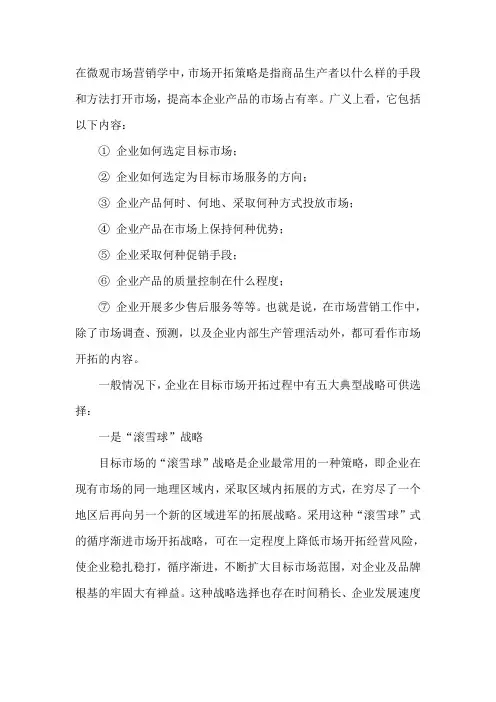 在微观市场营销学中，市场开拓策略是指商品生产者以什么样的手段和方法打开市场，提高本企业产品的市场占有率。广义上看，它包括以下内容：

① 企业如何选定目标市场；

② 企业如何选定为目标市场服务的方向；

③ 企业产品何时、何地、采取何种方式投放市场；

④ 企业产品在市场上保持何种优势；

⑤ 企业采取何种促销手段；

⑥ 企业产品的质量控制在什么程度；

⑦ 企业开展多少售后服务等等。也就是说，在市场营销工作中，除了市场调查、预测，以及企业内部生产管理活动外，都可看作市场开拓的内容。

一般情况下，企业在目标市场开拓过程中有五大典型战略可供选择：

一是“滚雪球”战略

目标市场的“滚雪球”战略是企业最常用的一种策略，即企业在现有市场的同一地理区域内，采取区域内拓展的方式，在穷尽了一个地区后再向另一个新的区域进军的拓展战略。采用这种“滚雪球”式的循序渐进市场开拓战略，可在一定程度上降低市场开拓经营风险，使企业稳扎稳打，循序渐进，不断扩大目标市场范围，对企业及品牌根基的牢固大有裨益。这种战略选择也存在时间稍长、企业发展速度